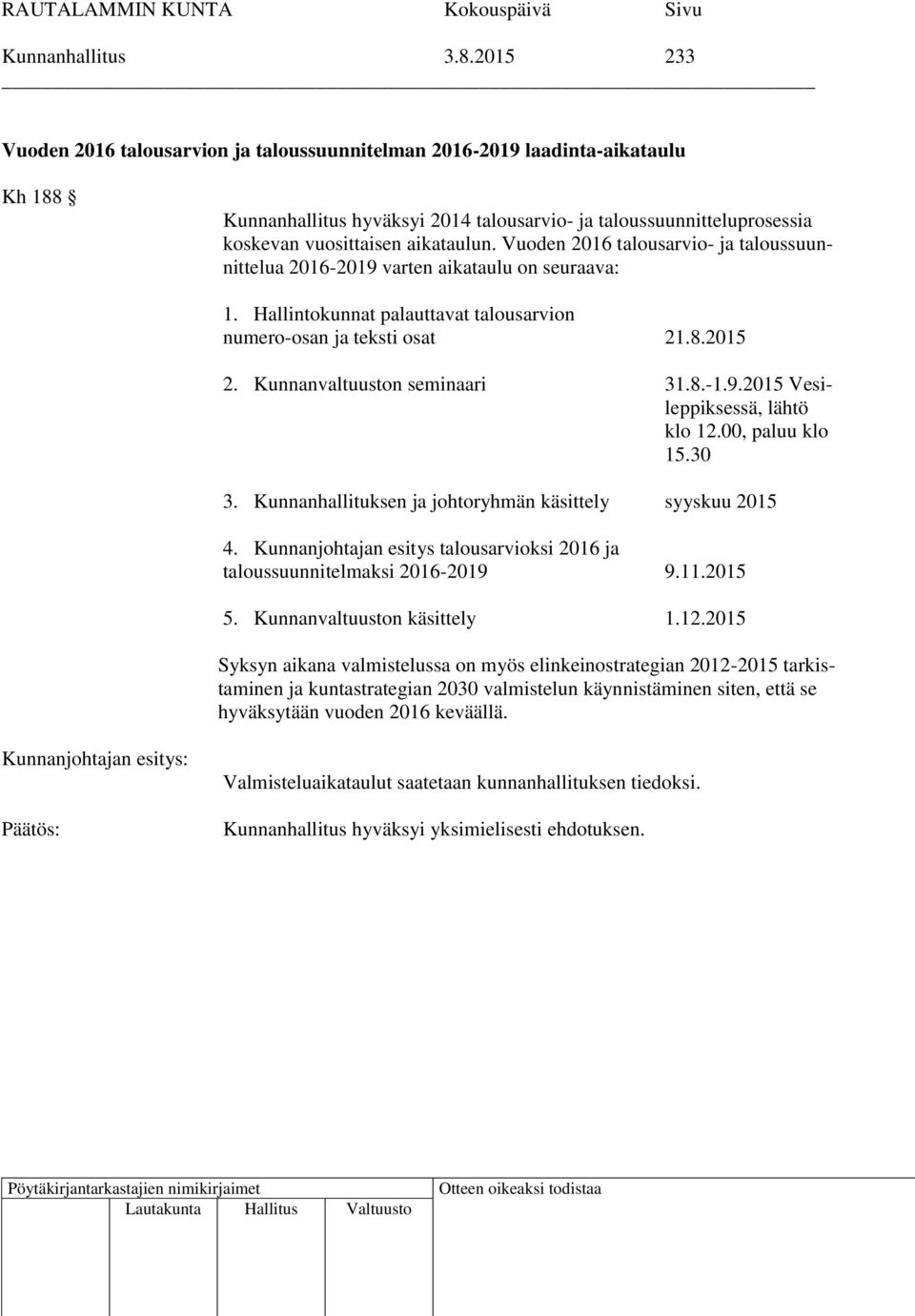 RAUTALAMMIN KUNTA Kokouspäivä Sivu
Kunnanhallitus 3.8.2015 233

Vuoden 2016 talousarvion ja taloussuunnitelman 2016-2019 laadinta-aikataulu

Kh 188 §

Kunnanhallitus hyväksyi 2014 talousarvio- ja taloussuunnitteluprosessia koskevan vuosittaisen aikataulun. Vuoden 2016 talousarvio- ja taloussuunnittelua 2016-2019 varten aikataulu on seuraava:

1. Hallintokunnat palauttavat talousarvion numero-osan ja teksti osat 21.8.2015

2. Kunnanvaltuuston seminaari 31.8.-1.9.2015 Vesileppiksessä, lähtö klo 12.00, paluu klo 15.30

3. Kunnanhallituksen ja johtoryhmän käsittely syyskuu 2015

4. Kunnanjohtajan esitys talousarvioksi 2016 ja taloussuunnitelmaksi 2016-2019 9.11.2015

5. Kunnanvaltuuston käsittely 1.12.2015

Syksyn aikana valmistelussa on myös elinkeinostrategian 2012-2015 tarkistaminen ja kuntastrategian 2030 valmistelun käynnistäminen siten, että se hyväksytään vuoden 2016 keväällä.

Kunnanjohtajan esitys:

Valmisteluaikataulut saatetaan kunnanhallituksen tiedoksi.

Päätös:

Kunnanhallitus hyväksyi yksimielisesti ehdotuksen.

Pöytäkirjantarkastajien nimikirjaimet
Lautakunta Hallitus Valtuusto
Otteen oikeaksi todistaa